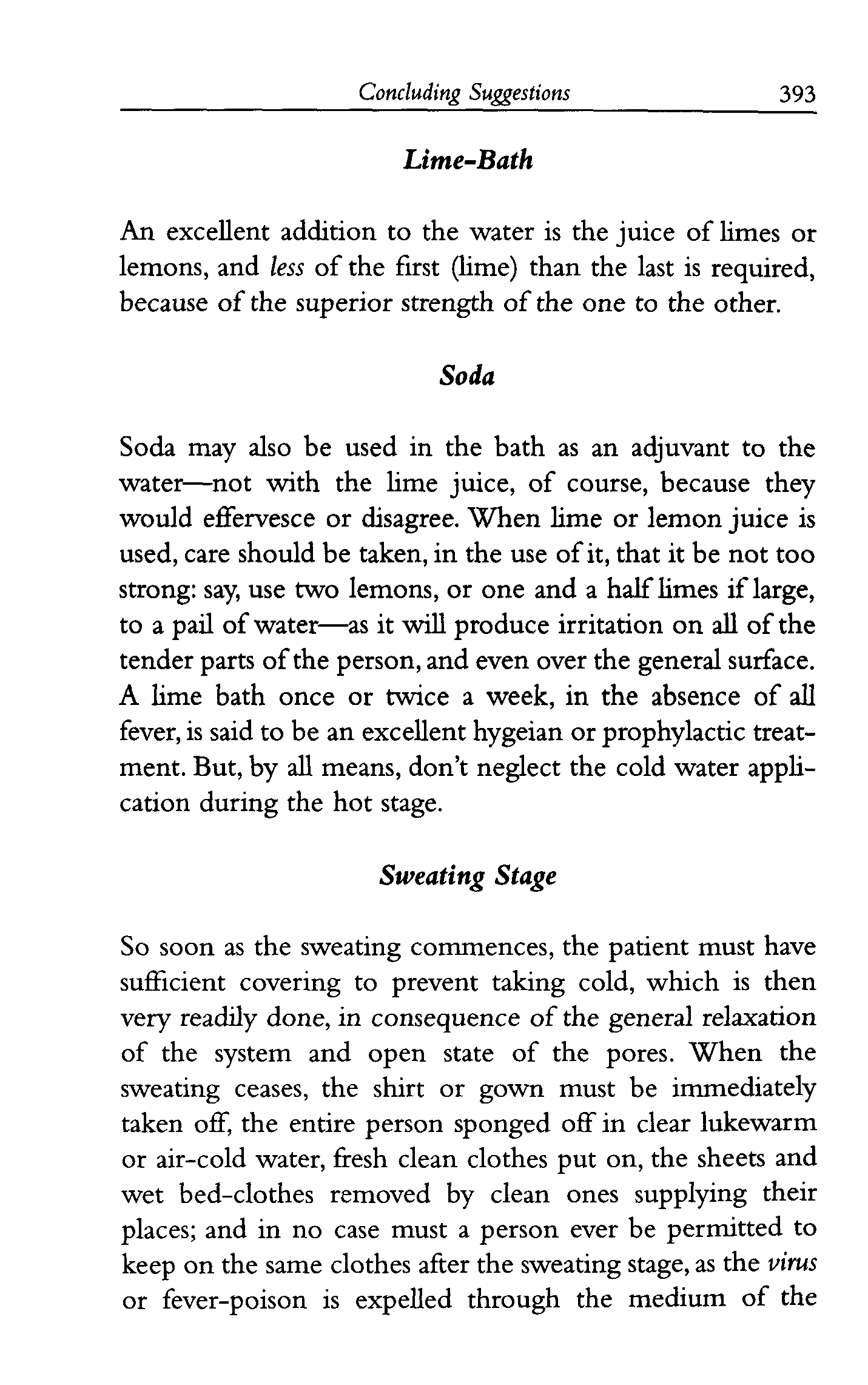 Concluding Suggestions 393

Lime-Bath

An excellent addition to the water is the juice of limes or lemons, and less of the first (lime) than the last is required, because of the superior strength of the one to the other.

Soda

Soda may also be used in the bath as an adjuvant to the water—not with the lime juice, of course, because they would effervesce or disagree. When lime or lemon juice is used, care should be taken, in the use of it, that it be not too strong: say, use two lemons, or one and a half limes if large, to a pail of water—as it will produce irritation on all of the tender parts of the person, and even over the general surface. A lime bath once or twice a week, in the absence of all fever, is said to be an excellent hygeian or prophylactic treatment. But, by all means, don't neglect the cold water application during the hot stage.

Sweating Stage

So soon as the sweating commences, the patient must have sufficient covering to prevent taking cold, which is then very readily done, in consequence of the general relaxation of the system and open state of the pores. When the sweating ceases, the shirt or gown must be immediately taken off, the entire person sponged off in clear lukewarm or air-cold water, fresh clean clothes put on, the sheets and wet bed-clothes removed by clean ones supplying their places; and in no case must a person ever be permitted to keep on the same clothes after the sweating stage, as the virus or fever-poison is expelled through the medium of the